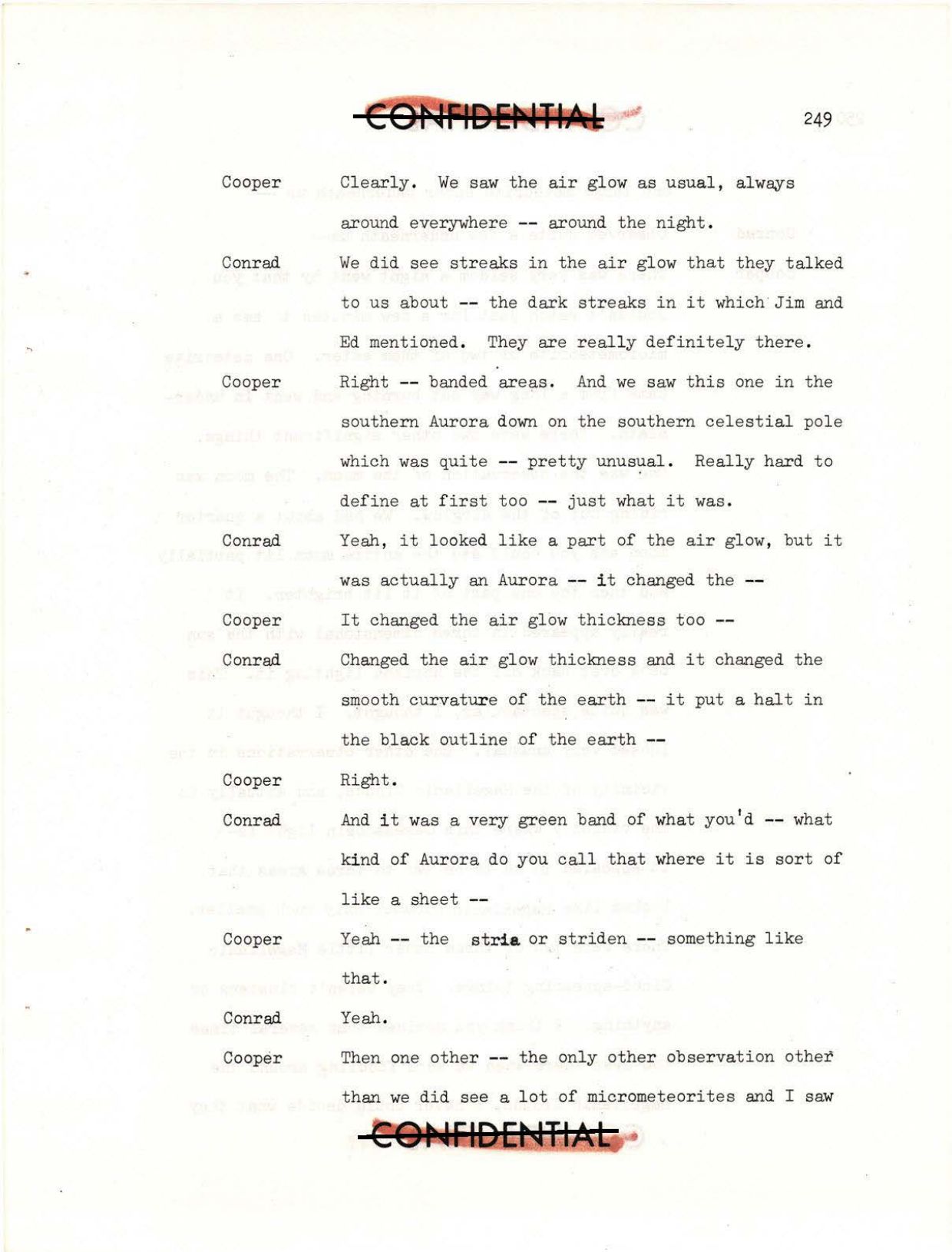 CONFIDENTIAL

249

Cooper Clearly. We saw the air glow as usual, always around everywhere -- around the night.

Conrad We did see streaks in the air glow that they talked to us about -- the dark streaks in it which Jim and Ed mentioned. They are really definitely there.

Cooper Right -- banded areas. And we saw this one in the southern Aurora down on the southern celestial pole which was quite -- pretty unusual. Really hard to define at first too -- just what it was.

Conrad Yeah, it looked like a part of the air glow, but it was actually an Aurora -- it changed the --

Cooper It changed the air glow thickness too --

Conrad Changed the air glow thickness and it changed the smooth curvature of the earth -- it put a halt in the black outline of the earth --

Cooper Right.

Conrad And it was a very green band of what you'd -- what kind of Aurora do you call that where it is sort of like a sheet --

Cooper Yeah -- the stria or striden -- something like that.

Conrad Yeah.

Cooper Then one other -- the only other observation other than we did see a lot of micrometeorites and I saw

CONFIDENTIAL